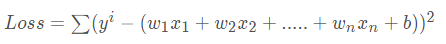 $Loss = \sum(y^i - (w_1x_1 + w_2x_2 + ..... + w_nx_n + b))^2$